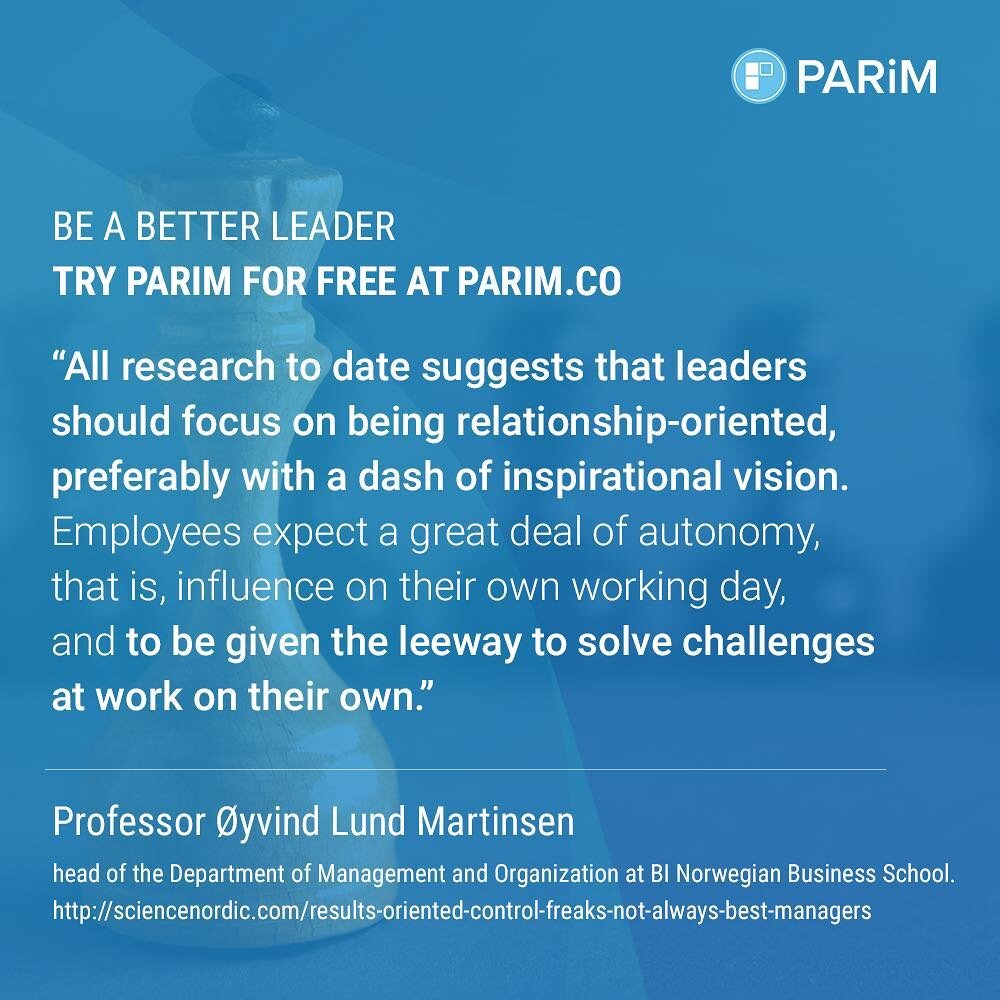 PARiM

BE A BETTER LEADER
TRY PARIM FOR FREE AT PARIM.CO

“All research to date suggests that leaders should focus on being relationship-oriented, preferably with a dash of inspirational vision. Employees expect a great deal of autonomy, that is, influence on their own working day, and to be given the leeway to solve challenges at work on their own.”

Professor Øyvind Lund Martinsen

head of the Department of Management and Organization at BI Norwegian Business School.
http://sciencenordic.com/results-oriented-control-freaks-not-always-best-managers